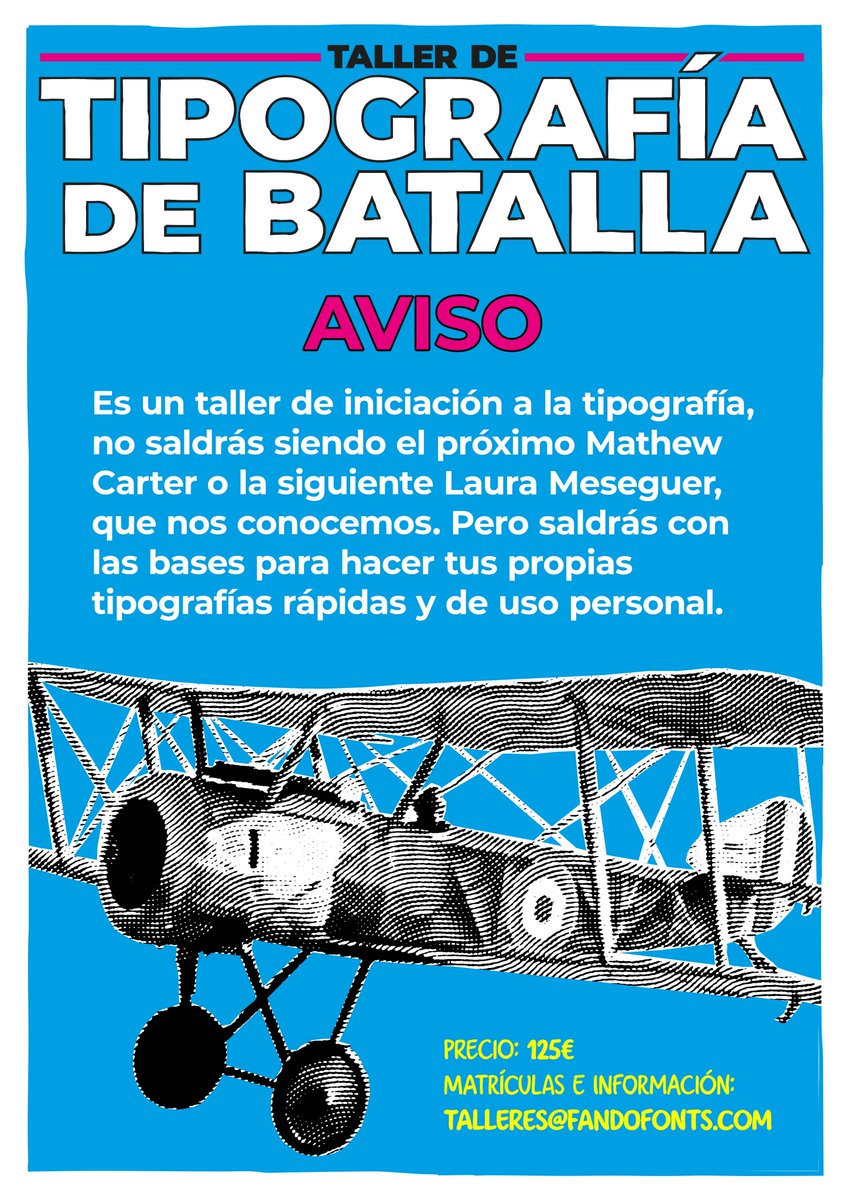 TALLER DE
TIPOGRAFÍA
DE BATALLA

AVISO

Es un taller de iniciación a la tipografía, no saldrás siendo el próximo Mathew Carter o la siguiente Laura Meseguer, que nos conocemos. Pero saldrás con las bases para hacer tus propias tipografías rápidas y de uso personal.

PRECIO: 125€
MATRÍCULAS E INFORMACIÓN:
TALLERES@FANDOFONTS.COM